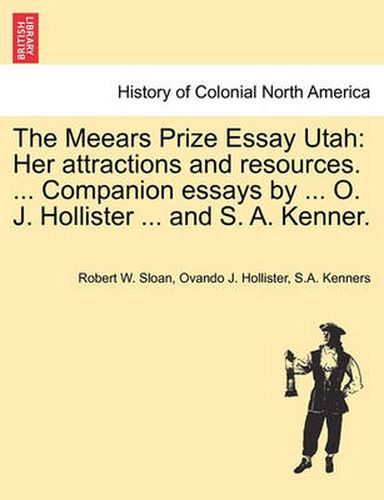 BRITISH LIBRARY

History of Colonial North America

The Meears Prize Essay Utah: Her attractions and resources. ... Companion essays by ... O. J. Hollister ... and S. A. Kenner.

Robert W. Sloan, Ovando J. Hollister, S.A. Kenners